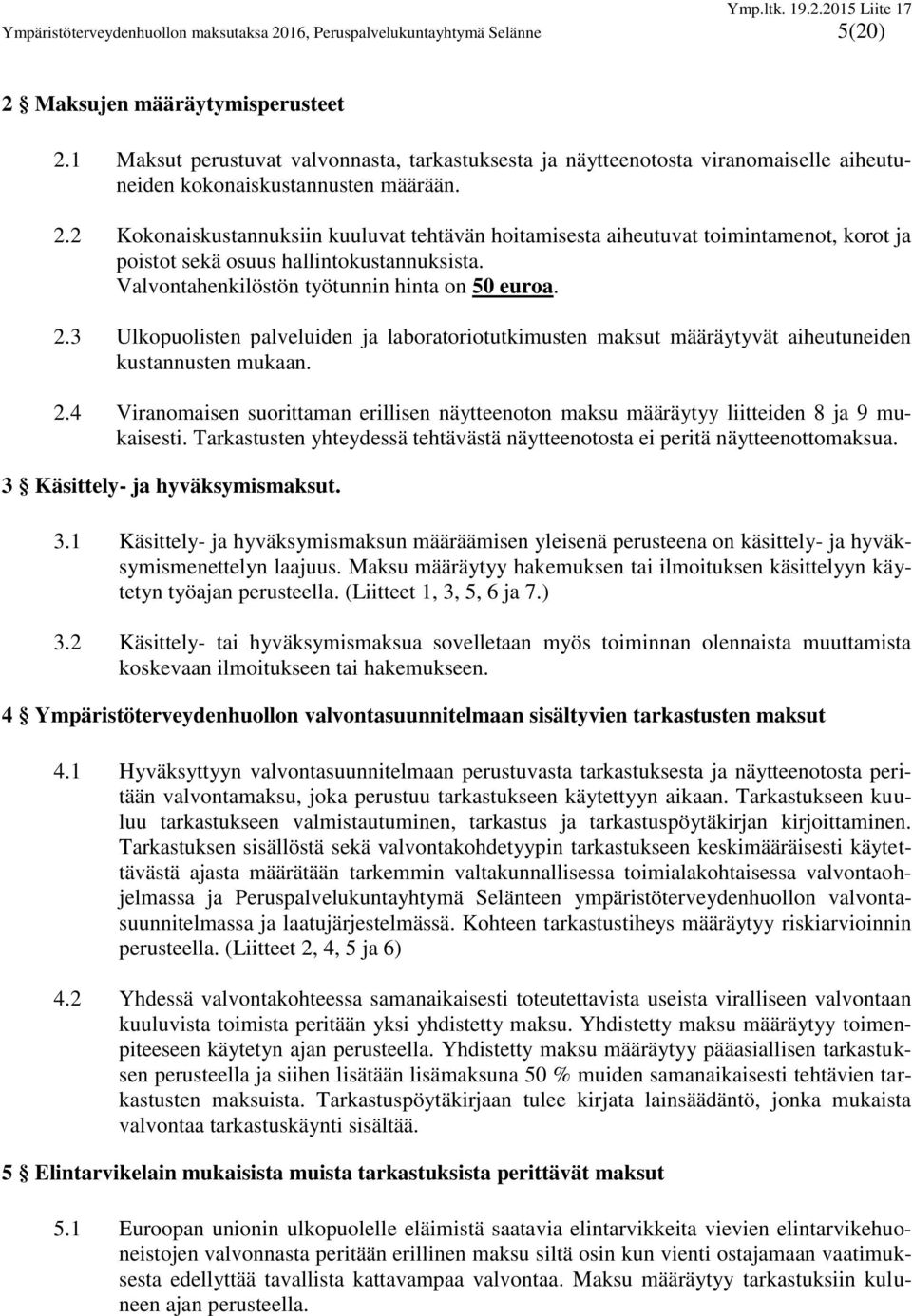 Ymp.ltk. 19.2.2015 Liite 17
Ympäristöterveydenhuollon maksutaksa 2016, Peruspalvelukuntayhtymä Selänne 5(20)

2 § Maksujen määräytymisperusteet

2.1 Maksut perustuvat valvonnasta, tarkastuksesta ja näytteenotosta viranomaiselle aiheutuneiden kokonaiskustannusten määrään.

2.2 Kokonaiskustannuksiin kuuluvat tehtävän hoitamisesta aiheutuvat toimintamenot, korot ja poistot sekä osuus hallintokustannuksista. Valvontahenkilöstön työtunnin hinta on 50 euroa.

2.3 Ulkopuolisten palveluiden ja laboratoriotutkimusten maksut määräytyvät aiheutuneiden kustannusten mukaan.

2.4 Viranomaisen suorittaman erillisen näytteenoton maksu määräytyy liitteiden 8 ja 9 mukaisesti. Tarkastusten yhteydessä tehtävästä näytteenotosta ei peritä näytteenottomaksua.

3 § Käsittely- ja hyväksymismaksut.

3.1 Käsittely- ja hyväksymismaksun määräämisen yleisenä perusteena on käsittely- ja hyväksymismenettelyn laajuus. Maksu määräytyy hakemuksen tai ilmoituksen käsittelyyn käytetyn työajan perusteella. (Liitteet 1, 3, 5, 6 ja 7.)

3.2 Käsittely- tai hyväksymismaksua sovelletaan myös toiminnan olennaista muuttamista koskevaan ilmoitukseen tai hakemukseen.

4 § Ympäristöterveydenhuollon valvontasuunnitelmaan sisältyvien tarkastusten maksut

4.1 Hyväksyttyyn valvontasuunnitelmaan perustuvasta tarkastuksesta ja näytteenotosta peritään valvontamaksu, joka perustuu tarkastukseen käytettyyn aikaan. Tarkastukseen kuuluu tarkastukseen valmistautuminen, tarkastus ja tarkastuspöytäkirjan kirjoittaminen. Tarkastuksen sisällöstä sekä valvontakohdetyypin tarkastukseen keskimääräisesti käytettävästä ajasta määrätään tarkemmin valtakunnallisessa toimialakohtaisessa valvontaohjelmassa ja Peruspalvelukuntayhtymä Selänteen ympäristöterveydenhuollon valvontasuunnitelmassa ja laatujärjestelmässä. Kohteen tarkastustiheys määräytyy riskiarvioinnin perusteella. (Liitteet 2, 4, 5 ja 6)

4.2 Yhdessä valvontakohteessa samanaikaisesti toteutettavista useista viralliseen valvontaan kuuluvista toimista peritään yksi yhdistetty maksu. Yhdistetty maksu määräytyy toimenpiteeseen käytetyn ajan perusteella. Yhdistetty maksu määräytyy pääasiallisen tarkastuksen perusteella ja siihen lisätään lisämaksuna 50 % muiden samanaikaisesti tehtävien tarkastusten maksuista. Tarkastuspöytäkirjaan tulee kirjata lainsäädäntö, jonka mukaista valvontaa tarkastuskäynti sisältää.

5 § Elintarvikelain mukaisista muista tarkastuksista perittävät maksut

5.1 Euroopan unionin ulkopuolelle eläimistä saatavia elintarvikkeita vievien elintarvikehuoneistojen valvonnasta peritään erillinen maksu siltä osin kun vienti ostajamaan vaatimuksesta edellyttää tavallista kattavampaa valvontaa. Maksu määräytyy tarkastuksiin kuluneen ajan perusteella.